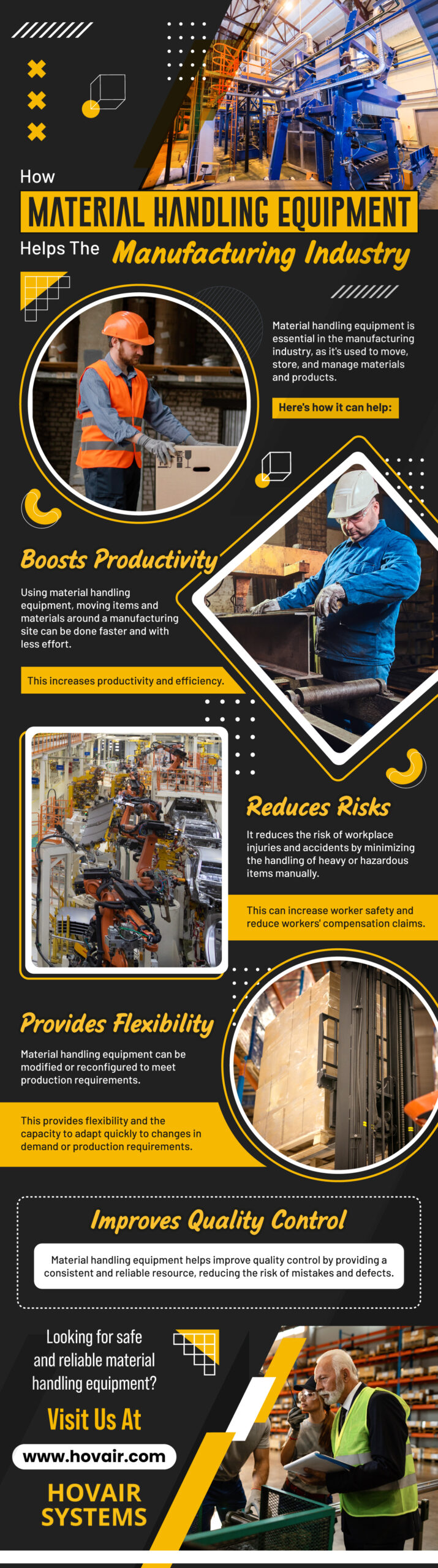 How

MATERIAL HANDLING EQUIPMENT

Helps The Manufacturing Industry

Material handling equipment is essential in the manufacturing industry, as it's used to move, store, and manage materials and products.

Here's how it can help:

Boosts Productivity

Using material handling equipment, moving items and materials around a manufacturing site can be done faster and with less effort.

This increases productivity and efficiency.

Reduces Risks

It reduces the risk of workplace injuries and accidents by minimizing the handling of heavy or hazardous items manually.

This can increase worker safety and reduce workers' compensation claims.

Provides Flexibility

Material handling equipment can be modified or reconfigured to meet production requirements.

This provides flexibility and the capacity to adapt quickly to changes in demand or production requirements.

Improves Quality Control

Material handling equipment helps improve quality control by providing a consistent and reliable resource, reducing the risk of mistakes and defects.

Looking for safe and reliable material handling equipment?

Visit Us At

www.hovair.com

HOVAIR SYSTEMS